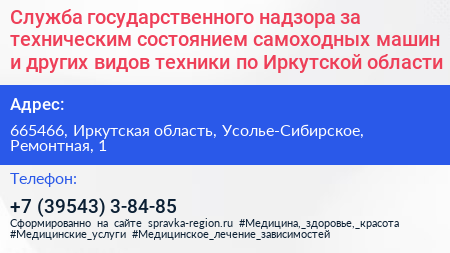 Служба государственного надзора за техническим состоянием самоходных машин и других видов техники по Иркутской области

Адрес:

665466, Иркутская область, Усолье-Сибирское, Ремонтная, 1

Телефон:

+7 (39543) 3-84-85

Сформированно на сайте spravka-region.ru #Медицина,_здоровье,_красота #Медицинские_услуги #Медицинское_лечение_зависимостей